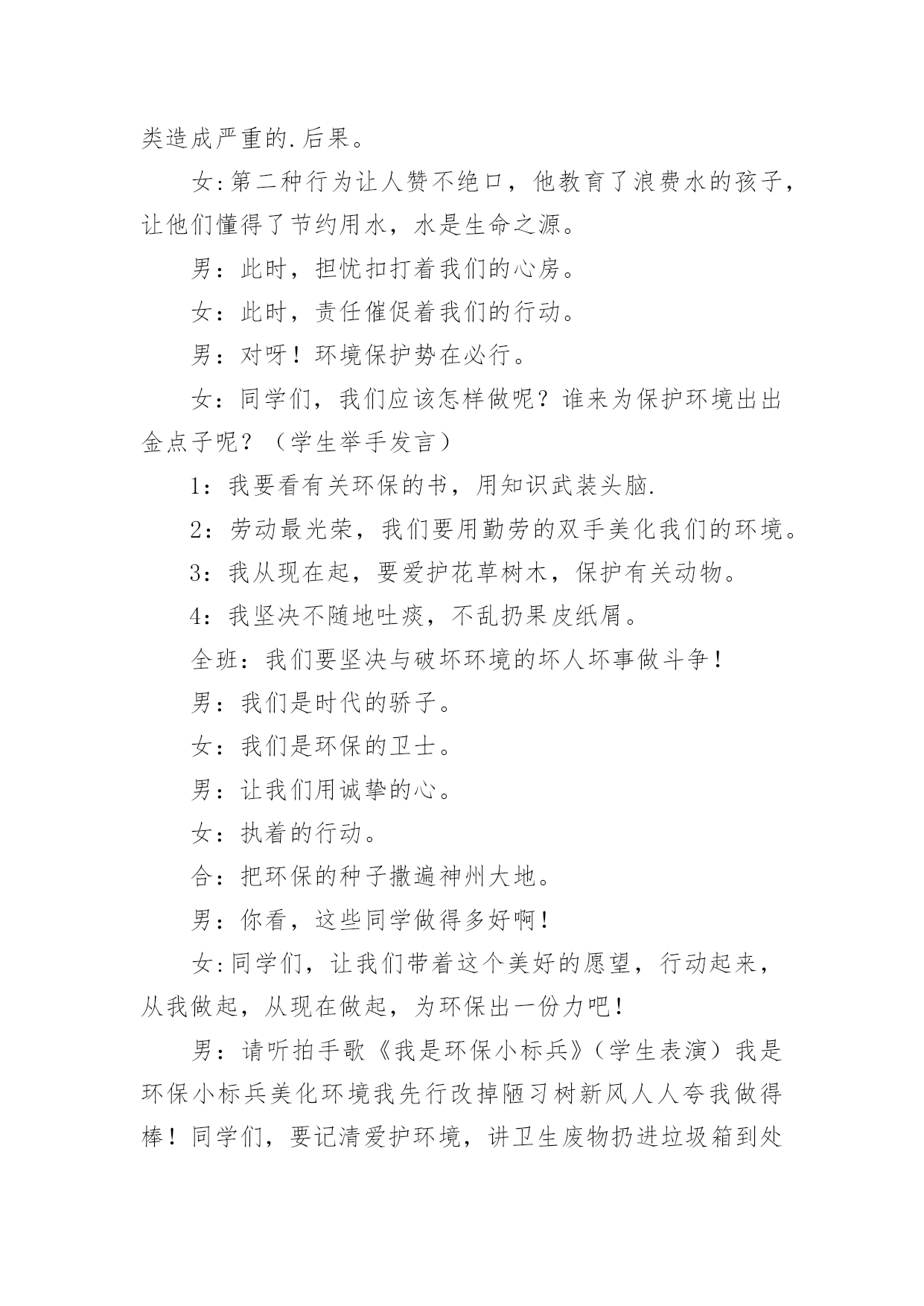 类造成严重的.后果。

女:第二种行为让人赞不绝口，他教育了浪费水的孩子，让他们懂得了节约用水，水是生命之源。

男：此时，担忧扣打着我们的心房。

女：此时，责任催促着我们的行动。

男：对呀！环境保护势在必行。

女：同学们，我们应该怎样做呢？谁来为保护环境出出金点子呢？（学生举手发言）

1：我要看有关环保的书，用知识武装头脑.

2：劳动最光荣，我们要用勤劳的双手美化我们的环境。

3：我从现在起，要爱护花草树木，保护有关动物。

4：我坚决不随地吐痰，不乱扔果皮纸屑。

全班：我们要坚决与破坏环境的坏人坏事做斗争！

男：我们是时代的骄子。

女：我们是环保的卫士。

男：让我们用诚挚的心。

女：执着的行动。

合：把环保的种子撒遍神州大地。

男：你看，这些同学做得多好啊！

女:同学们，让我们带着这个美好的愿望，行动起来，从我做起，从现在做起，为环保出一份力吧！

男：请听拍手歌《我是环保小标兵》（学生表演）我是环保小标兵美化环境我先行改掉陋习树新风人人夸我做得棒！同学们，要记清爱护环境，讲卫生废物扔进垃圾箱到处